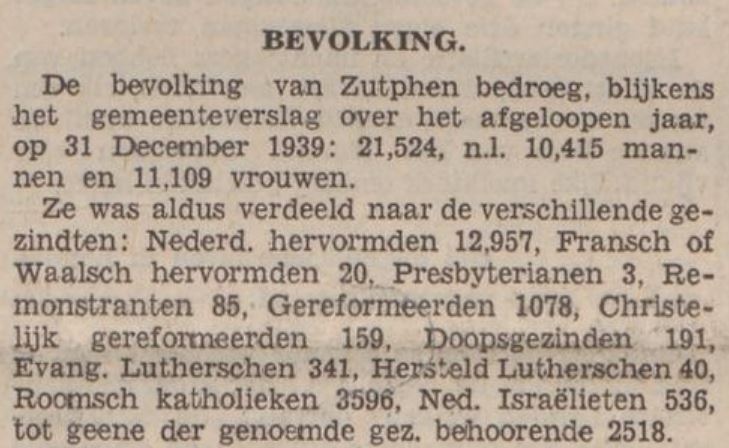 BEVOLKING.

De bevolking van Zutphen bedroeg, blijkens het gemeenteverslag over het afgeloopen jaar, op 31 December 1939: 21,524, n.l. 10,415 mannen en 11,109 vrouwen.

Ze was aldus verdeeld naar de verschillende gezindten: Nederd. hervormden 12,957, Fransch of Waalsch hervormden 20, Presbyterianen 3, Remonstranten 85, Gereformeerden 1078, Christelijk gereformeerden 159, Doopsgezinden 191, Evang. Lutherschen 341, Hersteld Lutherschen 40, Roomsch katholieken 3596, Ned. Israëlieten 536, tot geene der genoemde gez. behoorende 2518.